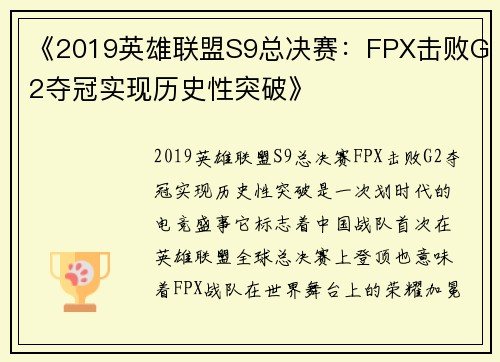 《2019英雄联盟S9总决赛：FPX击败G2夺冠实现历史性突破》

2019英雄联盟S9总决赛FPX击败G2夺冠实现历史性突破是一次划时代的电竞盛事它标志着中国战队首次在英雄联盟全球总决赛上登顶也意味着FPX战队在世界舞台上的荣耀加冕